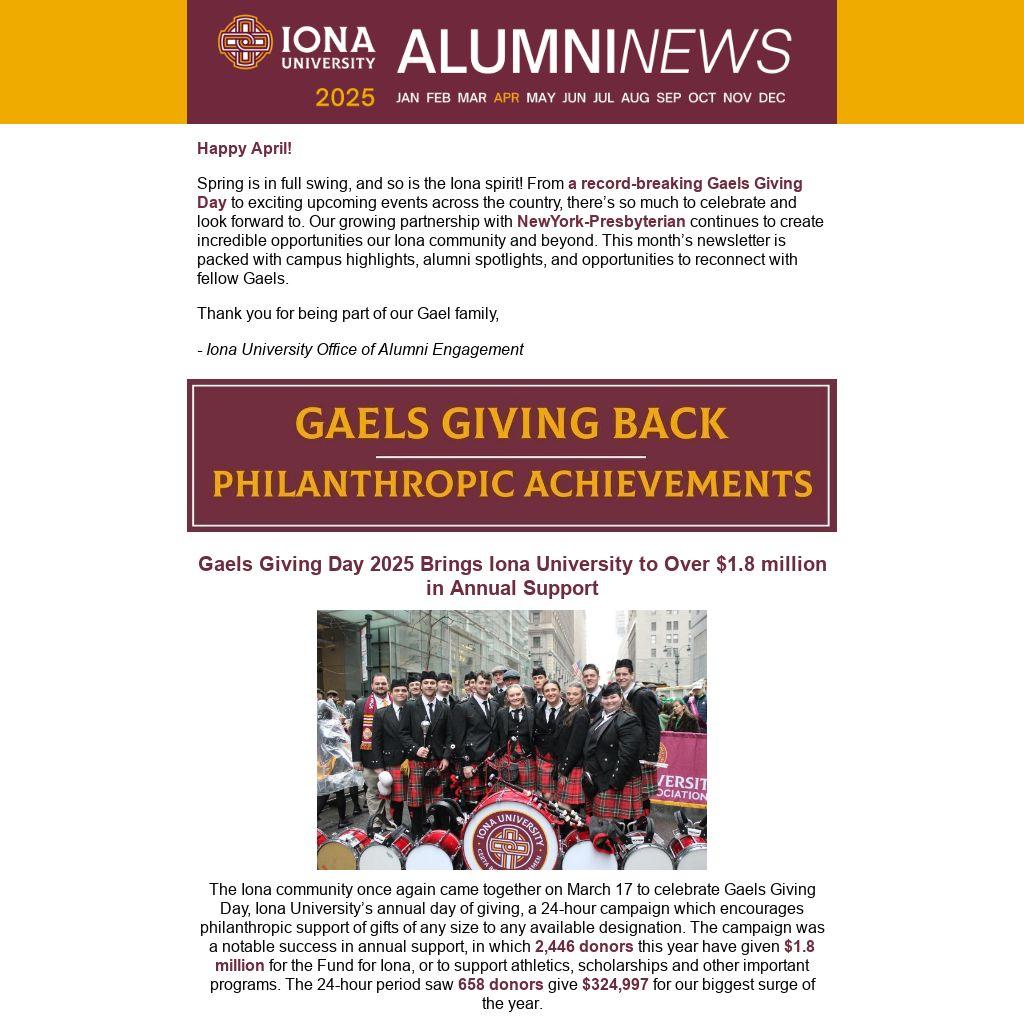 IONA UNIVERSITY ALUMNINEWS
2025 JAN FEB MAR APR MAY JUN JUL AUG SEP OCT NOV DEC

Happy April!

Spring is in full swing, and so is the Iona spirit! From a record-breaking Gaels Giving Day to exciting upcoming events across the country, there's so much to celebrate and look forward to. Our growing partnership with NewYork-Presbyterian continues to create incredible opportunities our Iona community and beyond. This month's newsletter is packed with campus highlights, alumni spotlights, and opportunities to reconnect with fellow Gaels.

Thank you for being part of our Gael family,

- Iona University Office of Alumni Engagement

GAELS GIVING BACK
PHILANTHROPIC ACHIEVEMENTS

Gaels Giving Day 2025 Brings Iona University to Over $1.8 million in Annual Support

IONA UNIVERSITY
VERSIT
OCIATION

The Iona community once again came together on March 17 to celebrate Gaels Giving Day, Iona University's annual day of giving, a 24-hour campaign which encourages philanthropic support of gifts of any size to any available designation. The campaign was a notable success in annual support, in which 2,446 donors this year have given $1.8 million for the Fund for Iona, or to support athletics, scholarships and other important programs. The 24-hour period saw 658 donors give $324,997 for our biggest surge of the year.